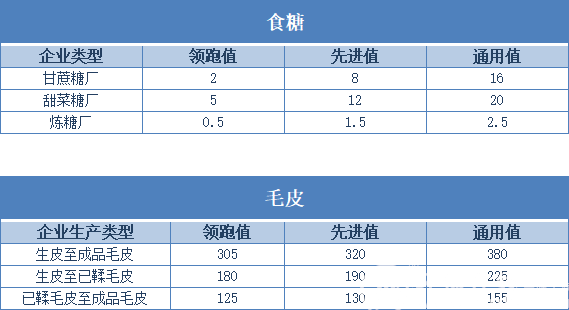 食糖

| 企业类型 | 领跑值 | 先进值 | 通用值 |
|---|---|---|---|
| 甘蔗糖厂 | 2 | 8 | 16 |
| 甜菜糖厂 | 5 | 12 | 20 |
| 炼糖厂 | 0.5 | 1.5 | 2.5 |

毛皮

| 企业生产类型 | 领跑值 | 先进值 | 通用值 |
|---|---|---|---|
| 生皮至成品毛皮 | 305 | 320 | 380 |
| 生皮至已鞣毛皮 | 180 | 190 | 225 |
| 已鞣毛皮至成品毛皮 | 125 | 130 | 155 |